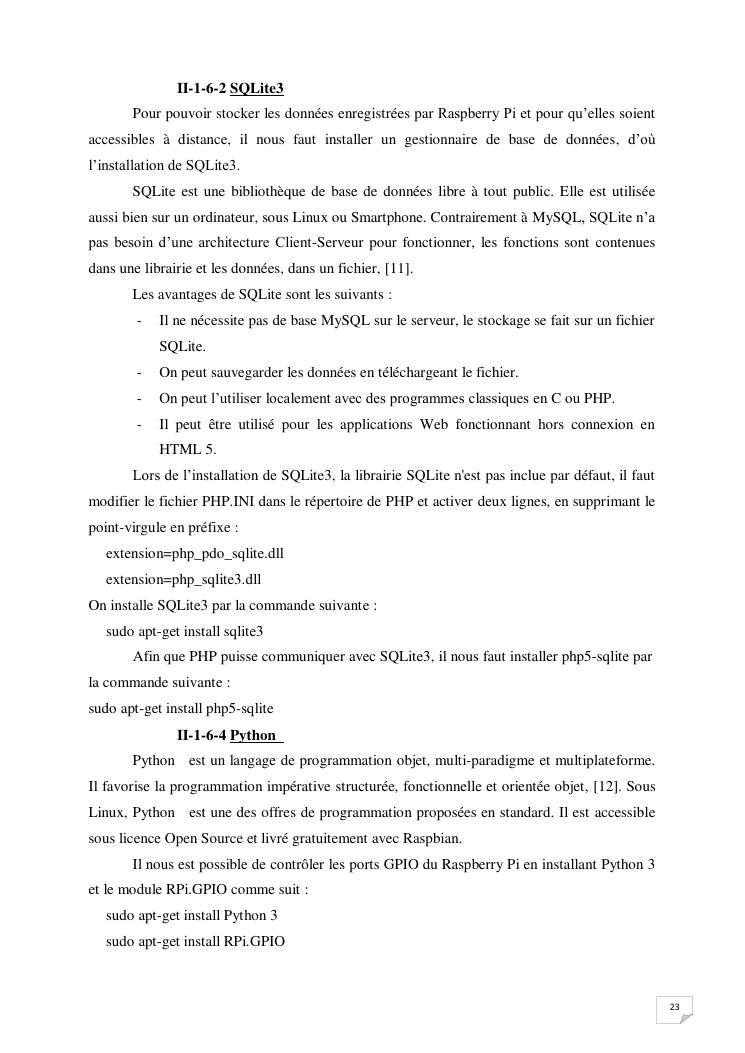 II-1-6-2 SQLite3

Pour pouvoir stocker les données enregistrées par Raspberry Pi et pour qu'elles soient accessibles à distance, il nous faut installer un gestionnaire de base de données, d'où l'installation de SQLite3.

SQLite est une bibliothèque de base de données libre à tout public. Elle est utilisée aussi bien sur un ordinateur, sous Linux ou Smartphone. Contrairement à MySQL, SQLite n'a pas besoin d'une architecture Client-Serveur pour fonctionner, les fonctions sont contenues dans une librairie et les données, dans un fichier, [11].

Les avantages de SQLite sont les suivants :

- Il ne nécessite pas de base MySQL sur le serveur, le stockage se fait sur un fichier SQLite.
- On peut sauvegarder les données en téléchargeant le fichier.
- On peut l'utiliser localement avec des programmes classiques en C ou PHP.
- Il peut être utilisé pour les applications Web fonctionnant hors connexion en HTML 5.

Lors de l'installation de SQLite3, la librairie SQLite n'est pas inclue par défaut, il faut modifier le fichier PHP.INI dans le répertoire de PHP et activer deux lignes, en supprimant le point-virgule en préfixe :

extension=php_pdo_sqlite.dll
extension=php_sqlite3.dll

On installe SQLite3 par la commande suivante :

sudo apt-get install sqlite3

Afin que PHP puisse communiquer avec SQLite3, il nous faut installer php5-sqlite par la commande suivante :

sudo apt-get install php5-sqlite

II-1-6-4 Python

Python est un langage de programmation objet, multi-paradigme et multiplateforme. Il favorise la programmation impérative structurée, fonctionnelle et orientée objet, [12]. Sous Linux, Python est une des offres de programmation proposées en standard. Il est accessible sous licence Open Source et livré gratuitement avec Raspbian.

Il nous est possible de contrôler les ports GPIO du Raspberry Pi en installant Python 3 et le module RPi.GPIO comme suit :

sudo apt-get install Python 3
sudo apt-get install RPi.GPIO

23